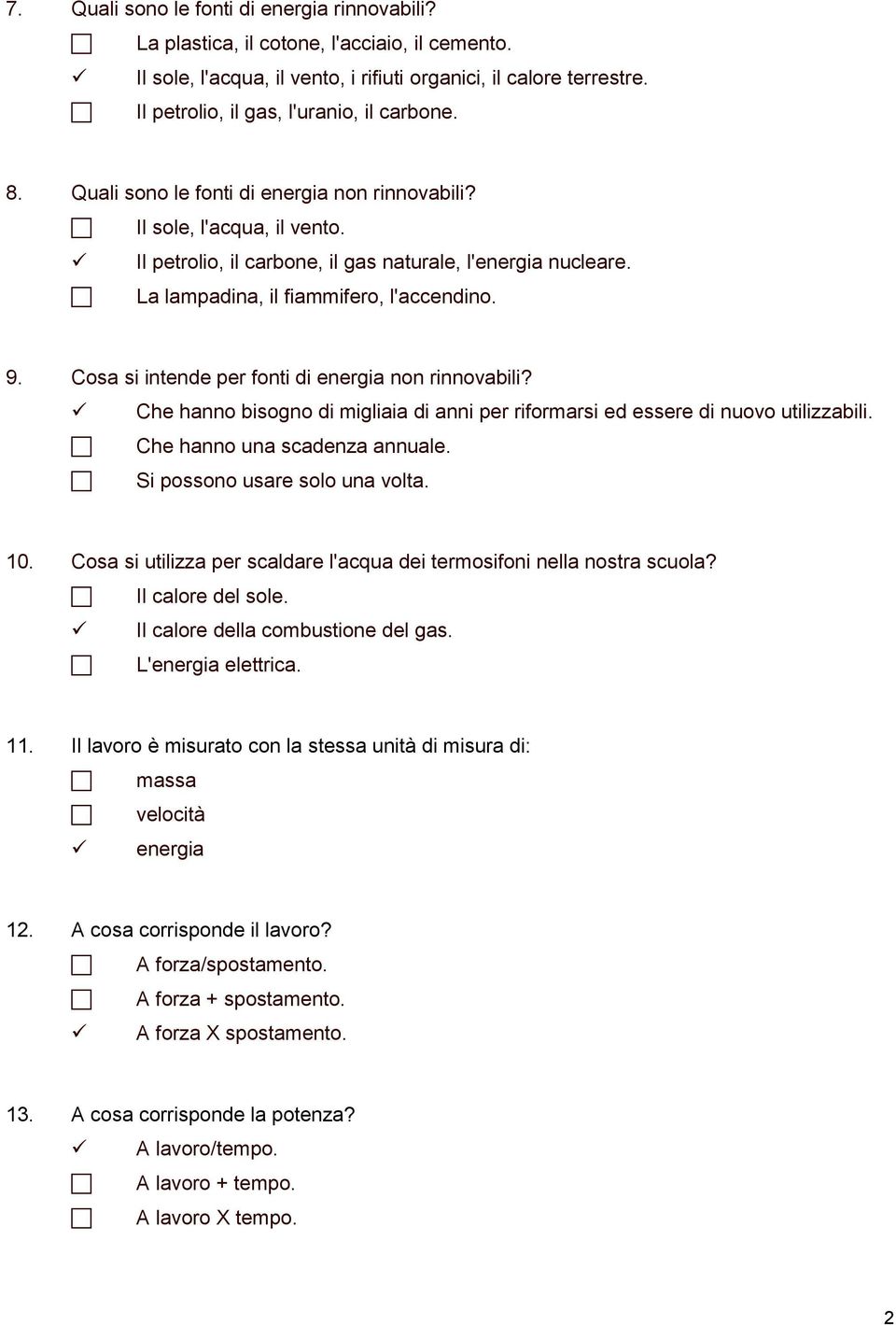 7. Quali sono le fonti di energia rinnovabili?

☐ La plastica, il cotone, l'acciaio, il cemento.

✓ Il sole, l'acqua, il vento, i rifiuti organici, il calore terrestre.

☐ Il petrolio, il gas, l'uranio, il carbone.

8. Quali sono le fonti di energia non rinnovabili?

☐ Il sole, l'acqua, il vento.

✓ Il petrolio, il carbone, il gas naturale, l'energia nucleare.

☐ La lampadina, il fiammifero, l'accendino.

9. Cosa si intende per fonti di energia non rinnovabili?

✓ Che hanno bisogno di migliaia di anni per riformarsi ed essere di nuovo utilizzabili.

☐ Che hanno una scadenza annuale.

☐ Si possono usare solo una volta.

10. Cosa si utilizza per scaldare l'acqua dei termosifoni nella nostra scuola?

☐ Il calore del sole.

✓ Il calore della combustione del gas.

☐ L'energia elettrica.

11. Il lavoro è misurato con la stessa unità di misura di:

☐ massa

☐ velocità

✓ energia

12. A cosa corrisponde il lavoro?

☐ A forza/spostamento.

☐ A forza + spostamento.

✓ A forza X spostamento.

13. A cosa corrisponde la potenza?

✓ A lavoro/tempo.

☐ A lavoro + tempo.

☐ A lavoro X tempo.

2